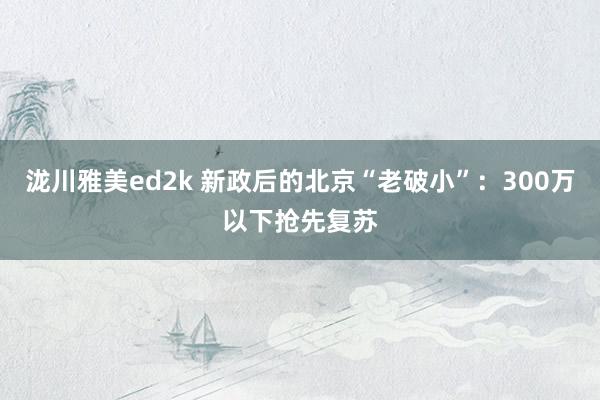 泷川雅美ed2k 新政后的北京“老破小”：300万以下抢先复苏